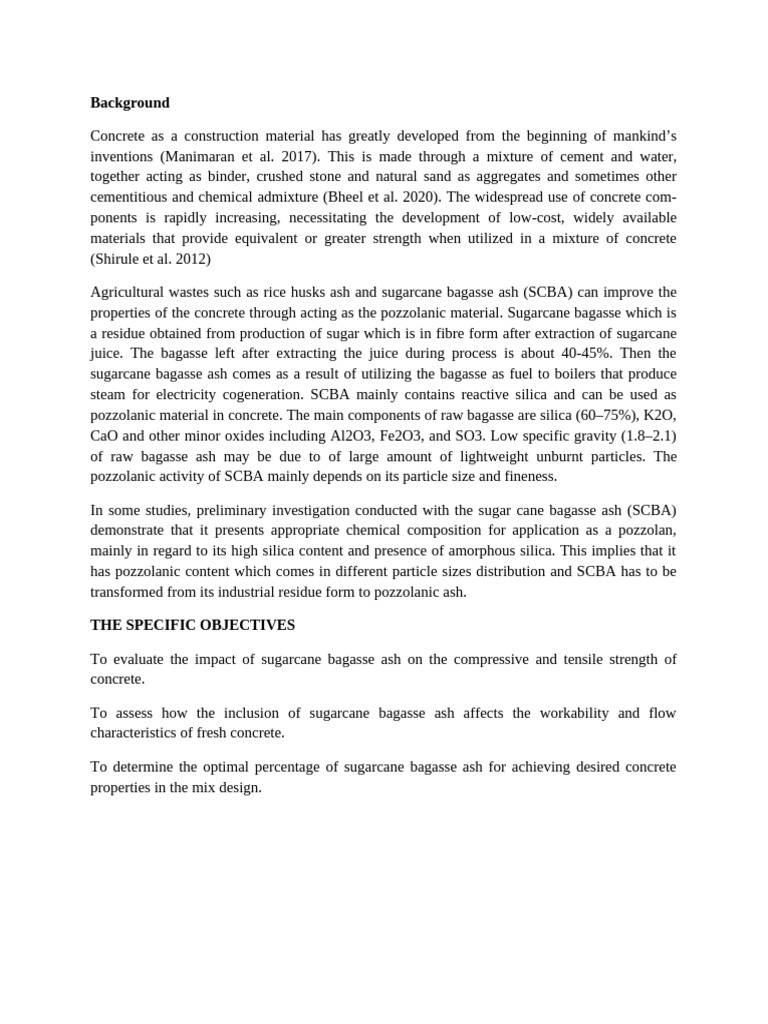 Background

Concrete as a construction material has greatly developed from the beginning of mankind's inventions (Manimaran et al. 2017). This is made through a mixture of cement and water, together acting as binder, crushed stone and natural sand as aggregates and sometimes other cementitious and chemical admixture (Bheel et al. 2020). The widespread use of concrete components is rapidly increasing, necessitating the development of low-cost, widely available materials that provide equivalent or greater strength when utilized in a mixture of concrete (Shirule et al. 2012)

Agricultural wastes such as rice husks ash and sugarcane bagasse ash (SCBA) can improve the properties of the concrete through acting as the pozzolanic material. Sugarcane bagasse which is a residue obtained from production of sugar which is in fibre form after extraction of sugarcane juice. The bagasse left after extracting the juice during process is about 40-45%. Then the sugarcane bagasse ash comes as a result of utilizing the bagasse as fuel to boilers that produce steam for electricity cogeneration. SCBA mainly contains reactive silica and can be used as pozzolanic material in concrete. The main components of raw bagasse are silica (60–75%), K2O, CaO and other minor oxides including Al2O3, Fe2O3, and SO3. Low specific gravity (1.8–2.1) of raw bagasse ash may be due to of large amount of lightweight unburnt particles. The pozzolanic activity of SCBA mainly depends on its particle size and fineness.

In some studies, preliminary investigation conducted with the sugar cane bagasse ash (SCBA) demonstrate that it presents appropriate chemical composition for application as a pozzolan, mainly in regard to its high silica content and presence of amorphous silica. This implies that it has pozzolanic content which comes in different particle sizes distribution and SCBA has to be transformed from its industrial residue form to pozzolanic ash.

THE SPECIFIC OBJECTIVES

To evaluate the impact of sugarcane bagasse ash on the compressive and tensile strength of concrete.

To assess how the inclusion of sugarcane bagasse ash affects the workability and flow characteristics of fresh concrete.

To determine the optimal percentage of sugarcane bagasse ash for achieving desired concrete properties in the mix design.